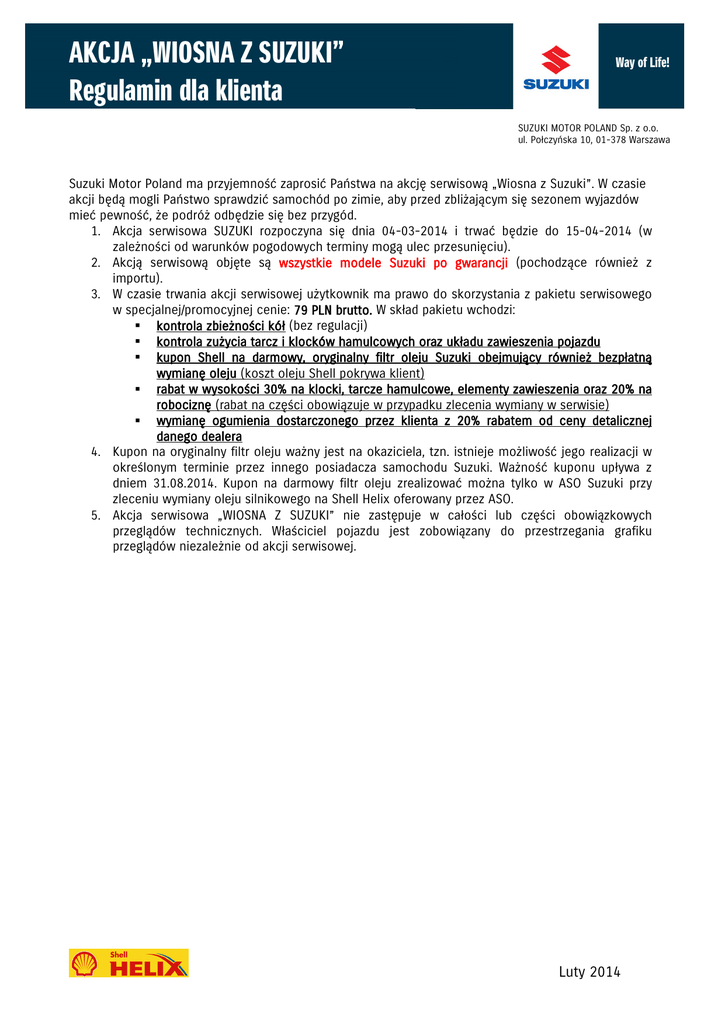 AKCJA „WIOSNA Z SUZUKI”
Regulamin dla klienta

SUZUKI

Way of Life!

SUZUKI MOTOR POLAND Sp. z o.o.
ul. Połczyńska 10, 01-378 Warszawa

Suzuki Motor Poland ma przyjemność zaprosić Państwa na akcję serwisową „Wiosna z Suzuki”. W czasie akcji będą mogli Państwo sprawdzić samochód po zimie, aby przed zbliżającym się sezonem wyjazdów mieć pewność, że podróż odbędzie się bez przygód.
1. Akcja serwisowa SUZUKI rozpoczyna się dnia 04-03-2014 i trwać będzie do 15-04-2014 (w zależności od warunków pogodowych terminy mogą ulec przesunięciu).
2. Akcją serwisową objęte są wszystkie modele Suzuki po gwarancji (pochodzące również z importu).
3. W czasie trwania akcji serwisowej użytkownik ma prawo do skorzystania z pakietu serwisowego w specjalnej/promocyjnej cenie: 79 PLN brutto. W skład pakietu wchodzi:
▪ kontrola zbieżności kół (bez regulacji)
▪ kontrola zużycia tarcz i klocków hamulcowych oraz układu zawieszenia pojazdu
▪ kupon Shell na darmowy, oryginalny filtr oleju Suzuki obejmujący również bezpłatną wymianę oleju (koszt oleju Shell pokrywa klient)
▪ rabat w wysokości 30% na klocki, tarcze hamulcowe, elementy zawieszenia oraz 20% na robociznę (rabat na części obowiązuje w przypadku zlecenia wymiany w serwisie)
▪ wymianę ogumienia dostarczonego przez klienta z 20% rabatem od ceny detalicznej danego dealera
4. Kupon na oryginalny filtr oleju ważny jest na okaziciela, tzn. istnieje możliwość jego realizacji w określonym terminie przez innego posiadacza samochodu Suzuki. Ważność kuponu upływa z dniem 31.08.2014. Kupon na darmowy filtr oleju zrealizować można tylko w ASO Suzuki przy zleceniu wymiany oleju silnikowego na Shell Helix oferowany przez ASO.
5. Akcja serwisowa „WIOSNA Z SUZUKI” nie zastępuje w całości lub części obowiązkowych przeglądów technicznych. Właściciel pojazdu jest zobowiązany do przestrzegania grafiku przeglądów niezależnie od akcji serwisowej.

Shell HELIX

Luty 2014